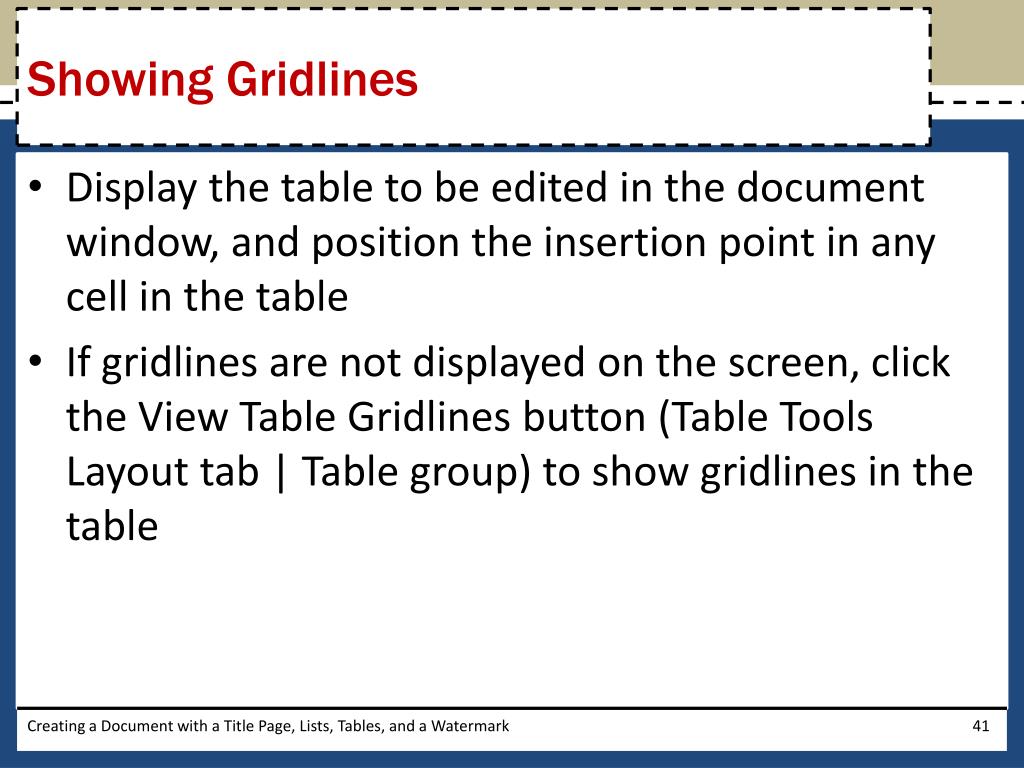 Showing Gridlines

• Display the table to be edited in the document window, and position the insertion point in any cell in the table

• If gridlines are not displayed on the screen, click the View Table Gridlines button (Table Tools Layout tab | Table group) to show gridlines in the table

Creating a Document with a Title Page, Lists, Tables, and a Watermark

41